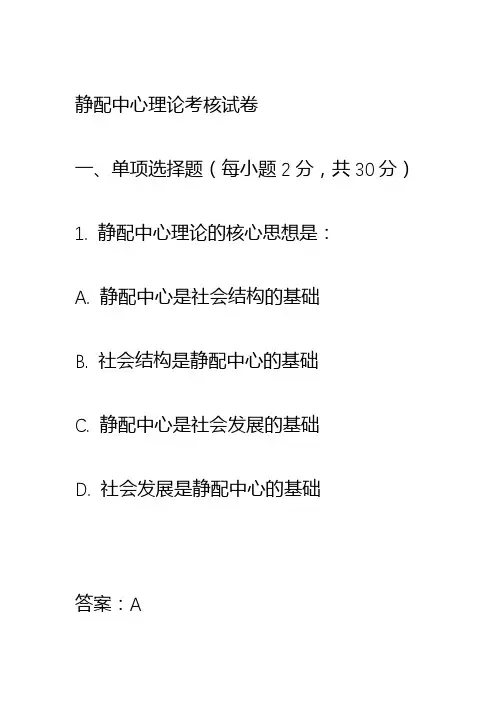 静配中心理论考核试卷

一、单项选择题（每小题2分，共30分）

1.静配中心理论的核心思想是：

A.静配中心是社会结构的基础

B.社会结构是静配中心的基础

C.静配中心是社会发展的基础

D.社会发展是静配中心的基础

答案：A